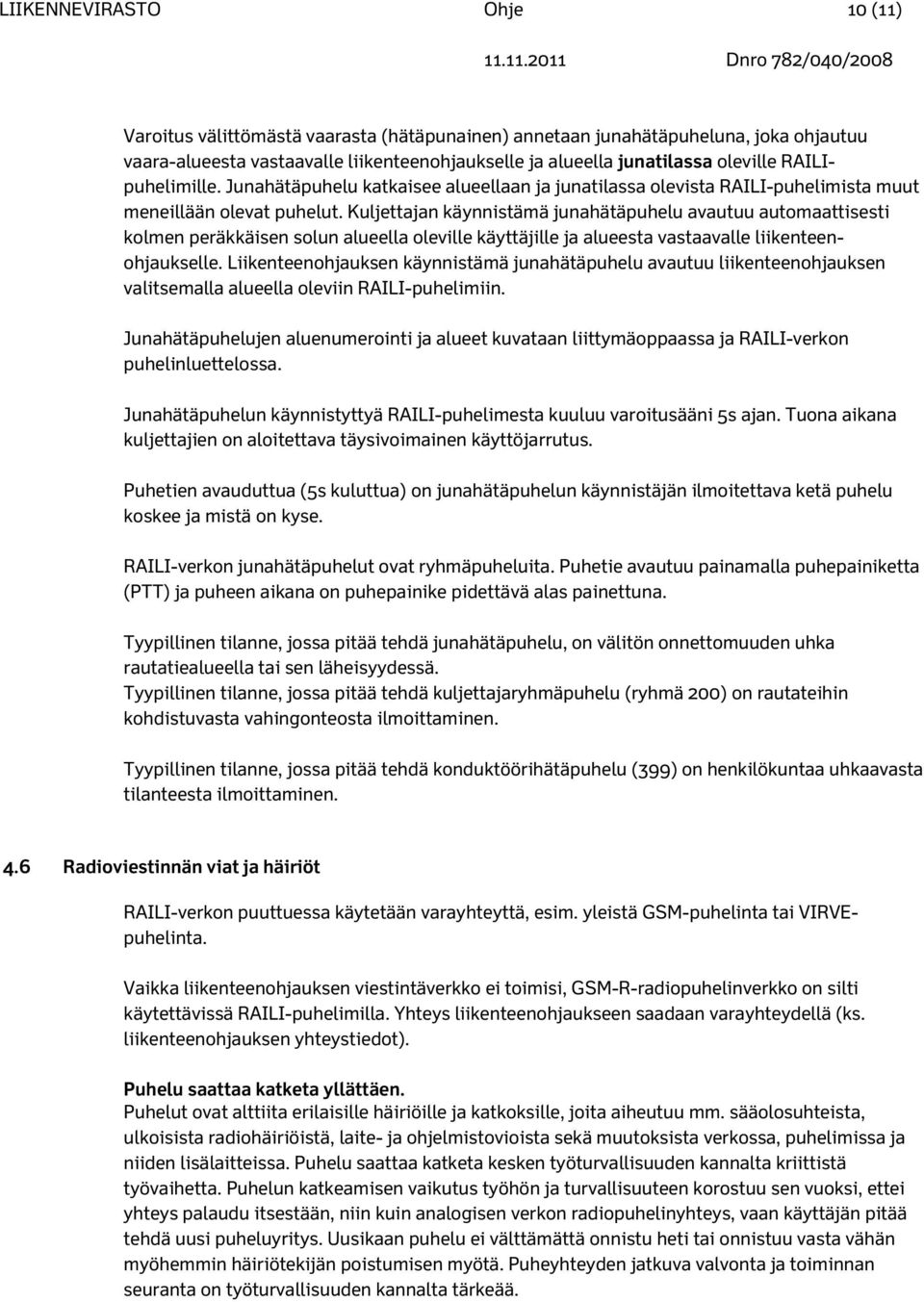 LIIKENNEVIRASTO Ohje 10 (11)

11.11.2011 Dnro 782/040/2008

Varoitus välittömästä vaarasta (hätäpunainen) annetaan junahätäpuheluna, joka ohjautuu vaara-alueesta vastaavalle liikenteenohjaukselle ja alueella junatilassa oleville RAILI-puhelimille. Junahätäpuhelu katkaisee alueellaan ja junatilassa olevista RAILI-puhelimista muut meneillään olevat puhelut. Kuljettajan käynnistämä junahätäpuhelu avautuu automaattisesti kolmen peräkkäisen solun alueella oleville käyttäjille ja alueesta vastaavalle liikenteenohjaukselle. Liikenteenohjauksen käynnistämä junahätäpuhelu avautuu liikenteenohjauksen valitsemalla alueella oleviin RAILI-puhelimiin.

Junahätäpuhelujen aluenumerointi ja alueet kuvataan liittymäoppaassa ja RAILI-verkon puhelinluettelossa.

Junahätäpuhelun käynnistyttyä RAILI-puhelimesta kuuluu varoitusääni 5s ajan. Tuona aikana kuljettajien on aloitettava täysivoimainen käyttöjarrutus.

Puhetien avauduttua (5s kuluttua) on junahätäpuhelun käynnistäjän ilmoitettava ketä puhelu koskee ja mistä on kyse.

RAILI-verkon junahätäpuhelut ovat ryhmäpuheluita. Puhetie avautuu painamalla puhepainiketta (PTT) ja puheen aikana on puhepainike pidettävä alas painettuna.

Tyypillinen tilanne, jossa pitää tehdä junahätäpuhelu, on välitön onnettomuuden uhka rautatiealueella tai sen läheisyydessä.
Tyypillinen tilanne, jossa pitää tehdä kuljettajaryhmäpuhelu (ryhmä 200) on rautateihin kohdistuvasta vahingonteosta ilmoittaminen.

Tyypillinen tilanne, jossa pitää tehdä konduktöörihätäpuhelu (399) on henkilökuntaa uhkaavasta tilanteesta ilmoittaminen.

4.6 Radioviestinnän viat ja häiriöt

RAILI-verkon puuttuessa käytetään varayhteyttä, esim. yleistä GSM-puhelinta tai VIRVE-puhelinta.

Vaikka liikenteenohjauksen viestintäverkko ei toimisi, GSM-R-radiopuhelinverkko on silti käytettävissä RAILI-puhelimilla. Yhteys liikenteenohjaukseen saadaan varayhteydellä (ks. liikenteenohjauksen yhteystiedot).

Puhelu saattaa katketa yllättäen.
Puhelut ovat alttiita erilaisille häiriöille ja katkoksille, joita aiheutuu mm. sääolosuhteista, ulkoisista radiohäiriöistä, laite- ja ohjelmistovioista sekä muutoksista verkossa, puhelimissa ja niiden lisälaitteissa. Puhelu saattaa katketa kesken työturvallisuuden kannalta kriittistä työvaihetta. Puhelun katkeamisen vaikutus työhön ja turvallisuuteen korostuu sen vuoksi, ettei yhteys palaudu itsestään, niin kuin analogisen verkon radiopuhelinyhteys, vaan käyttäjän pitää tehdä uusi puheluyritys. Uusikaan puhelu ei välttämättä onnistu heti tai onnistuu vasta vähän myöhemmin häiriötekijän poistumisen myötä. Puheyhteyden jatkuva valvonta ja toiminnan seuranta on työturvallisuuden kannalta tärkeää.